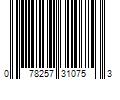 0 78257 31075 3